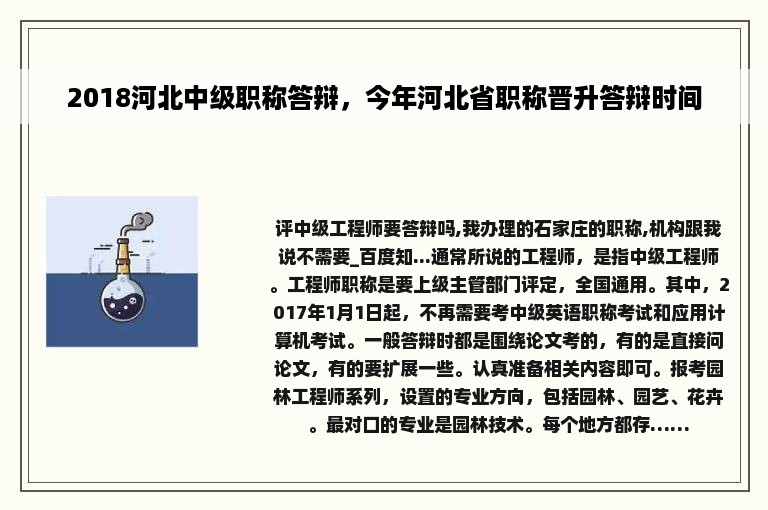 2018河北中级职称答辩，今年河北省职称晋升答辩时间

评中级工程师要答辩吗,我办理的石家庄的职称,机构跟我说不需要_百度知...通常所说的工程师，是指中级工程师。工程师职称是要上级主管部门评定，全国通用。其中，2017年1月1日起，不再需要考中级英语职称考试和应用计算机考试。一般答辩时都是围绕论文考的，有的是直接问论文，有的要扩展一些。认真准备相关内容即可。报考园林工程师系列，设置的专业方向，包括园林、园艺、花卉。最对口的专业是园林技术。每个地方都存......